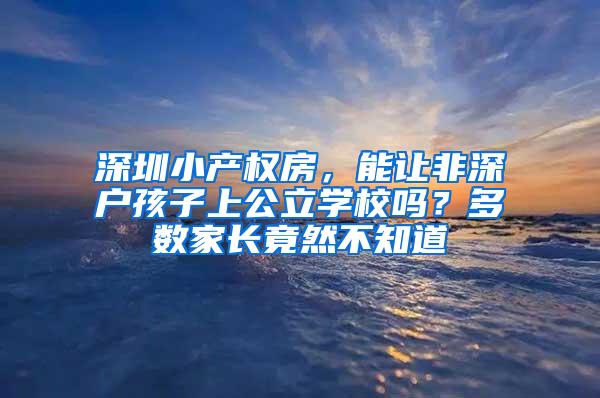 深圳小产权房，能让非深户孩子上公立学校吗？多数家长竟然不知道